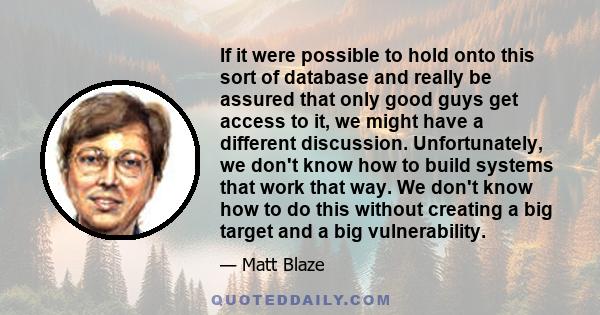 If it were possible to hold onto this sort of database and really be assured that only good guys get access to it, we might have a different discussion. Unfortunately, we don't know how to build systems that work that way. We don't know how to do this without creating a big target and a big vulnerability.

— Matt Blaze

QUOTEDDAILY.COM